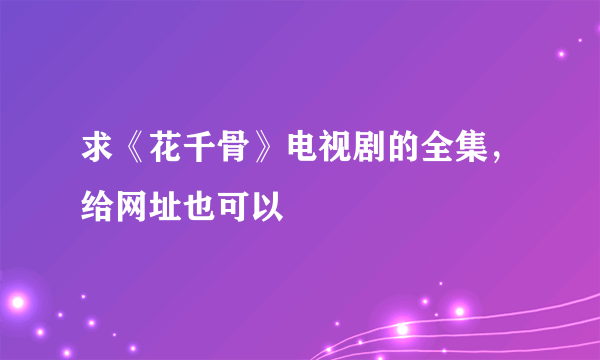 求《花千骨》电视剧的全集，给网址也可以